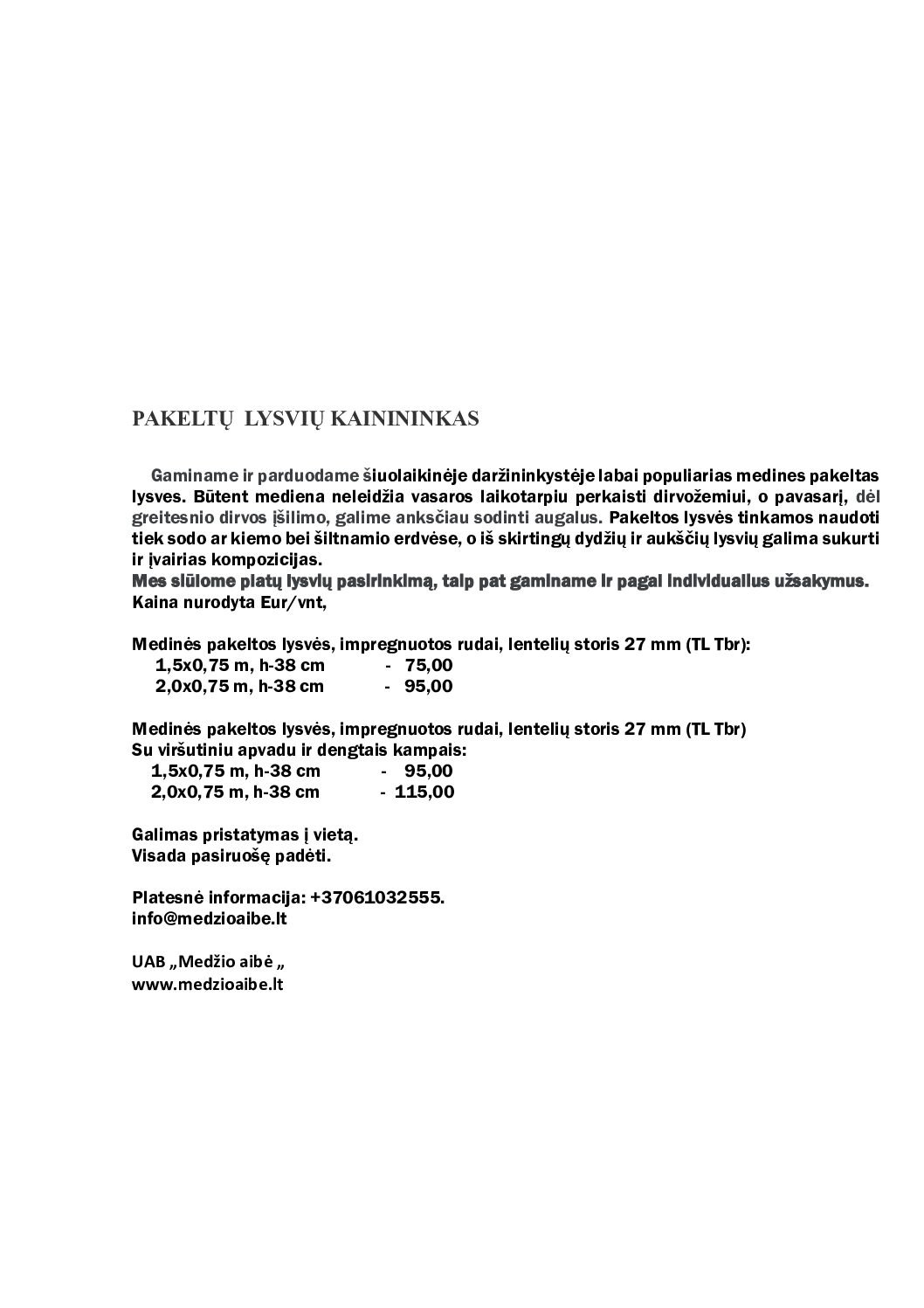 PAKELTŲ LYSVIŲ KAINININKAS

Gaminame ir parduodame šiuolaikinėje daržininkystėje labai populiarias medines pakeltas lysves. Būtent mediena neleidžia vasaros laikotarpiu perkaisti dirvožemiui, o pavasarį, dėl greitesnio dirvos įšilimo, galime anksčiau sodinti augalus. Pakeltos lysvės tinkamos naudoti tiek sodo ar kiemo bei šiltnamio erdvėse, o iš skirtingų dydžių ir aukščių lysvių galima sukurti ir įvairias kompozicijas.
Mes siūlome platų lysvių pasirinkimą, taip pat gaminame ir pagal individualius užsakymus.
Kaina nurodyta Eur/vnt,

Medinės pakeltos lysvės, impregnuotos rudai, lentelių storis 27 mm (TL Tbr):
1,5x0,75 m, h-38 cm - 75,00
2,0x0,75 m, h-38 cm - 95,00

Medinės pakeltos lysvės, impregnuotos rudai, lentelių storis 27 mm (TL Tbr)
Su viršutiniu apvadu ir dengtais kampais:
1,5x0,75 m, h-38 cm - 95,00
2,0x0,75 m, h-38 cm - 115,00

Galimas pristatymas į vietą.
Visada pasiruošę padėti.

Platesnė informacija: +37061032555.
info@medzioaibe.lt

UAB „Medžio aibė „
www.medzioaibe.lt